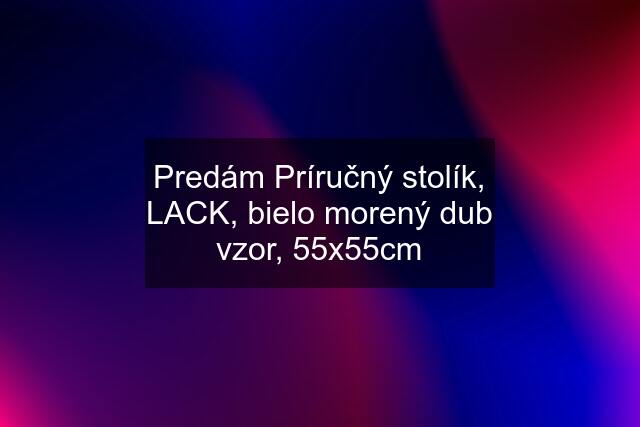 Predám Príručný stolík, LACK, bielo morený dub vzor, 55x55cm